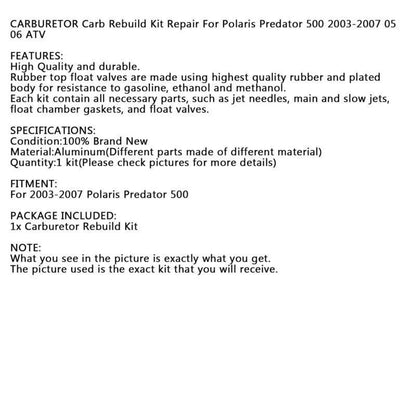 CARBURETOR Carb Rebuild Kit Repair For Polaris Predator 500 2003-2007 05 06 ATV

FEATURES:
High Quality and durable.
Rubber top float valves are made using highest quality rubber and plated body for resistance to gasoline, ethanol and methanol.
Each kit contain all necessary parts, such as jet needles, main and slow jets, float chamber gaskets, and float valves.

SPECIFICATIONS:
Condition:100% Brand New
Material:Aluminum(Different parts made of different material)
Quantity:1 kit(Please check pictures for more details)

FITMENT:
For 2003-2007 Polaris Predator 500

PACKAGE INCLUDED:
1x Carburetor Rebuild Kit

NOTE:
What you see in the picture is exactly what you get.
The picture used is the exact kit that you will receive.